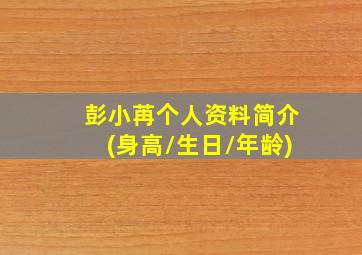 彭小苒个人资料简介
(身高/生日/年龄)